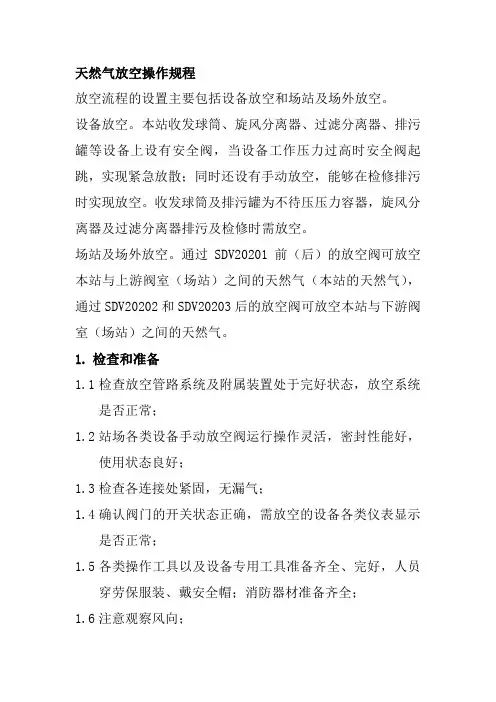 天然气放空操作规程

放空流程的设置主要包括设备放空和场站及场外放空。

设备放空。本站收发球筒、旋风分离器、过滤分离器、排污罐等设备上设有安全阀，当设备工作压力过高时安全阀起跳，实现紧急放散；同时还设有手动放空，能够在检修排污时实现放空。收发球筒及排污罐为不待压压力容器，旋风分离器及过滤分离器排污及检修时需放空。

场站及场外放空。通过 SDV20201 前（后）的放空阀可放空本站与上游阀室（场站）之间的天然气（本站的天然气），通过 SDV20202 和 SDV20203 后的放空阀可放空本站与下游阀室（场站）之间的天然气。

1. 检查和准备

1.1 检查放空管路系统及附属装置处于完好状态，放空系统是否正常；

1.2 站场各类设备手动放空阀运行操作灵活，密封性能好，使用状态良好；

1.3 检查各连接处紧固，无漏气；

1.4 确认阀门的开关状态正确，需放空的设备各类仪表显示是否正常；

1.5 各类操作工具以及设备专用工具准备齐全、完好，人员穿劳保服装、戴安全帽；消防器材准备齐全；

1.6 注意观察风向；